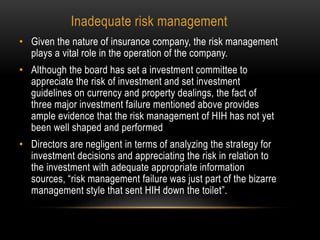 Inadequate risk management

• Given the nature of insurance company, the risk management plays a vital role in the operation of the company.

• Although the board has set a investment committee to appreciate the risk of investment and set investment guidelines on currency and property dealings, the fact of three major investment failure mentioned above provides ample evidence that the risk management of HIH has not yet been well shaped and performed

• Directors are negligent in terms of analyzing the strategy for investment decisions and appreciating the risk in relation to the investment with adequate appropriate information sources, "risk management failure was just part of the bizarre management style that sent HIH down the toilet".